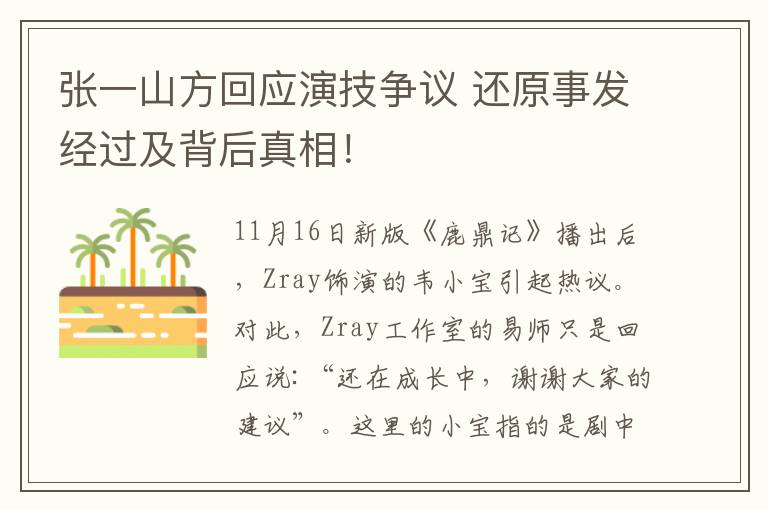 张一山方回应演技争议 还原事发经过及背后真相!

11月16日新版《鹿鼎记》播出后，Zray饰演的韦小宝引起热议。对此，Zray工作室的易师只是回应说:“还在成长中，谢谢大家的建议”。这里的小宝指的是剧中